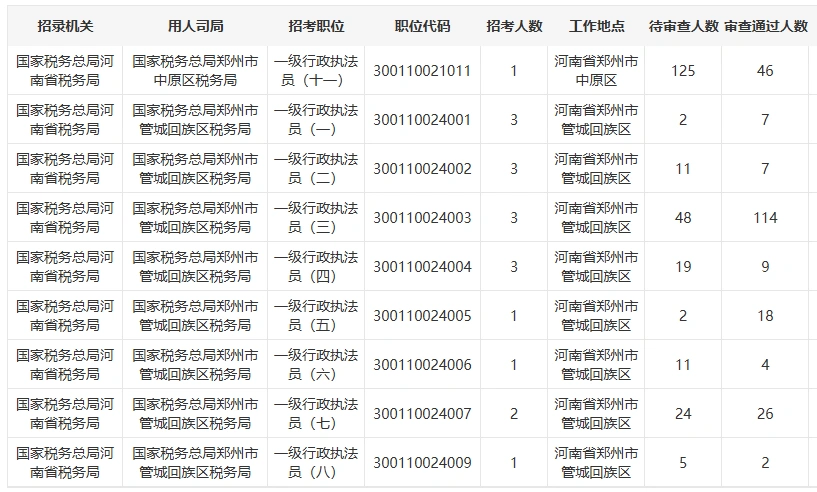 | 招录机关 | 用人司局 | 招考职位 | 职位代码 | 招考人数 | 工作地点 | 待审查人数 | 审查通过人数 |
|---|---|---|---|---|---|---|---|
| 国家税务总局河南省税务局 | 国家税务总局郑州市中原区税务局 | 一级行政执法员（十一） | 300110021011 | 1 | 河南省郑州市中原区 | 125 | 46 |
| 国家税务总局河南省税务局 | 国家税务总局郑州市管城回族区税务局 | 一级行政执法员（一） | 300110024001 | 3 | 河南省郑州市管城回族区 | 2 | 7 |
| 国家税务总局河南省税务局 | 国家税务总局郑州市管城回族区税务局 | 一级行政执法员（二） | 300110024002 | 3 | 河南省郑州市管城回族区 | 11 | 7 |
| 国家税务总局河南省税务局 | 国家税务总局郑州市管城回族区税务局 | 一级行政执法员（三） | 300110024003 | 3 | 河南省郑州市管城回族区 | 48 | 114 |
| 国家税务总局河南省税务局 | 国家税务总局郑州市管城回族区税务局 | 一级行政执法员（四） | 300110024004 | 3 | 河南省郑州市管城回族区 | 19 | 9 |
| 国家税务总局河南省税务局 | 国家税务总局郑州市管城回族区税务局 | 一级行政执法员（五） | 300110024005 | 1 | 河南省郑州市管城回族区 | 2 | 18 |
| 国家税务总局河南省税务局 | 国家税务总局郑州市管城回族区税务局 | 一级行政执法员（六） | 300110024006 | 1 | 河南省郑州市管城回族区 | 11 | 4 |
| 国家税务总局河南省税务局 | 国家税务总局郑州市管城回族区税务局 | 一级行政执法员（七） | 300110024007 | 2 | 河南省郑州市管城回族区 | 24 | 26 |
| 国家税务总局河南省税务局 | 国家税务总局郑州市管城回族区税务局 | 一级行政执法员（八） | 300110024009 | 1 | 河南省郑州市管城回族区 | 5 | 2 |